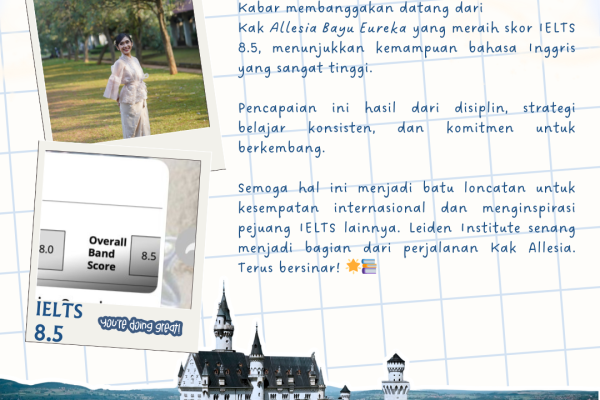 8.0

Overall
Band
Score

8.5

IELTS
8.5

You're doing great!

Kabar membanggakan datang dari Kak Allesia Bayu Eureka yang meraih skor IELTS 8.5, menunjukkan kemampuan bahasa Inggris yang sangat tinggi.

Pencapaian ini hasil dari disiplin, strategi belajar konsisten, dan komitmen untuk berkembang.

Semoga hal ini menjadi batu loncatan untuk kesempatan internasional dan menginspirasi pejuang IELTS lainnya. Leiden Institute senang menjadi bagian dari perjalanan Kak Allesia. Terus bersinar! 🌟📚